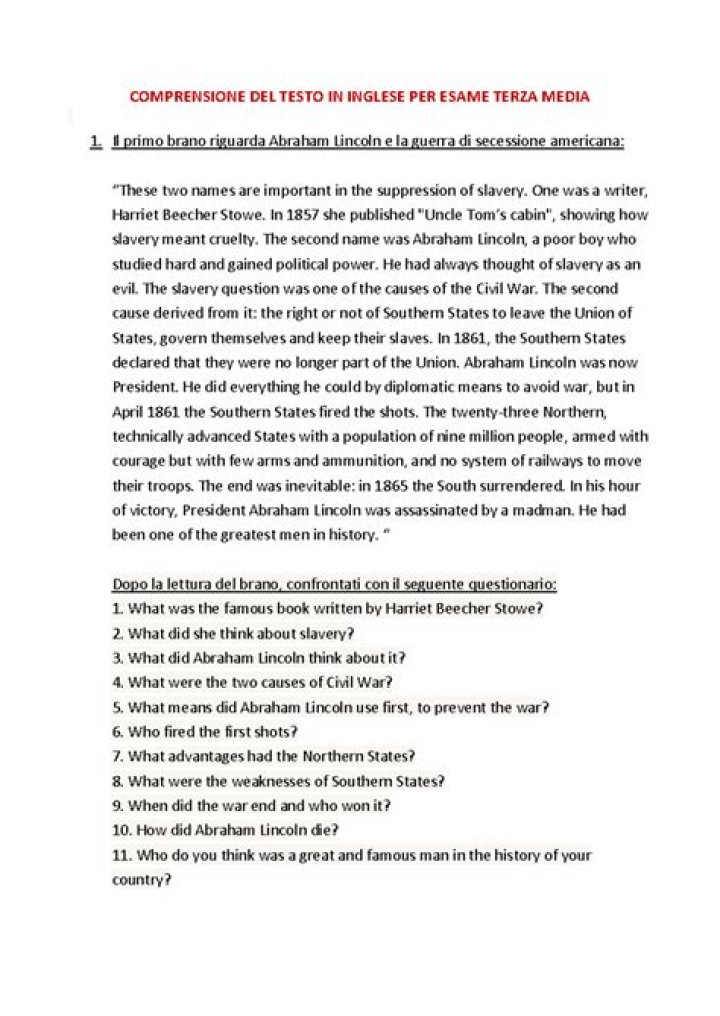 COMPRENSIONE DEL TESTO IN INGLESE PER ESAME TERZA MEDIA

1. Il primo brano riguarda Abraham Lincoln e la guerra di secessione americana:

"These two names are important in the suppression of slavery. One was a writer, Harriet Beecher Stowe. In 1857 she published "Uncle Tom's cabin", showing how slavery meant cruelty. The second name was Abraham Lincoln, a poor boy who studied hard and gained political power. He had always thought of slavery as an evil. The slavery question was one of the causes of the Civil War. The second cause derived from it: the right or not of Southern States to leave the Union of States, govern themselves and keep their slaves. In 1861, the Southern States declared that they were no longer part of the Union. Abraham Lincoln was now President. He did everything he could by diplomatic means to avoid war, but in April 1861 the Southern States fired the shots. The twenty-three Northern, technically advanced States with a population of nine million people, armed with courage but with few arms and ammunition, and no system of railways to move their troops. The end was inevitable: in 1865 the South surrendered. In his hour of victory, President Abraham Lincoln was assassinated by a madman. He had been one of the greatest men in history. "

Dopo la lettura del brano, confrontati con il seguente questionario:
1. What was the famous book written by Harriet Beecher Stowe?
2. What did she think about slavery?
3. What did Abraham Lincoln think about it?
4. What were the two causes of Civil War?
5. What means did Abraham Lincoln use first, to prevent the war?
6. Who fired the first shots?
7. What advantages had the Northern States?
8. What were the weaknesses of Southern States?
9. When did the war end and who won it?
10. How did Abraham Lincoln die?
11. Who do you think was a great and famous man in the history of your country?